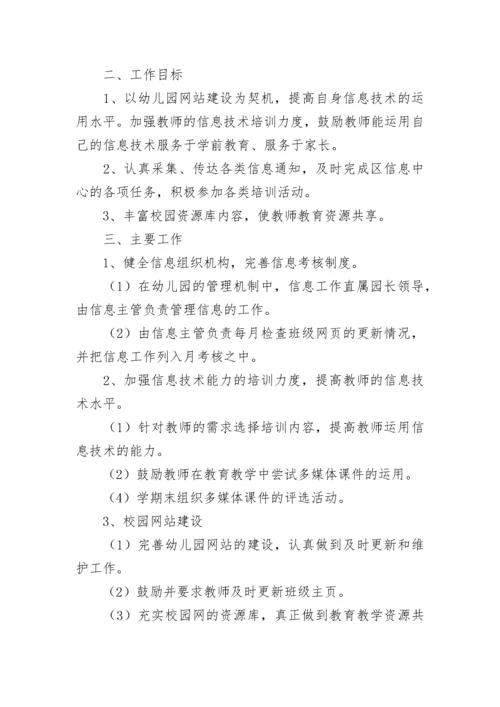 二、工作目标

1、以幼儿园网站建设为契机，提高自身信息技术的运用水平。加强教师的信息技术培训力度，鼓励教师能运用自己的信息技术服务于学前教育、服务于家长。

2、认真采集、传达各类信息通知，及时完成区信息中心的各项任务，积极参加各类培训活动。

3、丰富校园资源库内容，使教师教育资源共享。

三、主要工作

1、健全信息组织机构，完善信息考核制度。

（1）在幼儿园的管理机制中，信息工作直属园长领导，由信息主管负责管理信息的工作。

（2）由信息主管负责每月检查班级网页的更新情况，并把信息工作列入月考核之中。

2、加强信息技术能力的培训力度，提高教师的信息技术水平。

（1）针对教师的需求选择培训内容，提高教师运用信息技术的能力。

（2）鼓励教师在教育教学中尝试多媒体课件的运用。

（4）学期末组织多媒体课件的评选活动。

3、校园网站建设

（1）完善幼儿园网站的建设，认真做到及时更新和维护工作。

（2）鼓励并要求教师及时更新班级主页。

（3）充实校园网的资源库，真正做到教育教学资源共